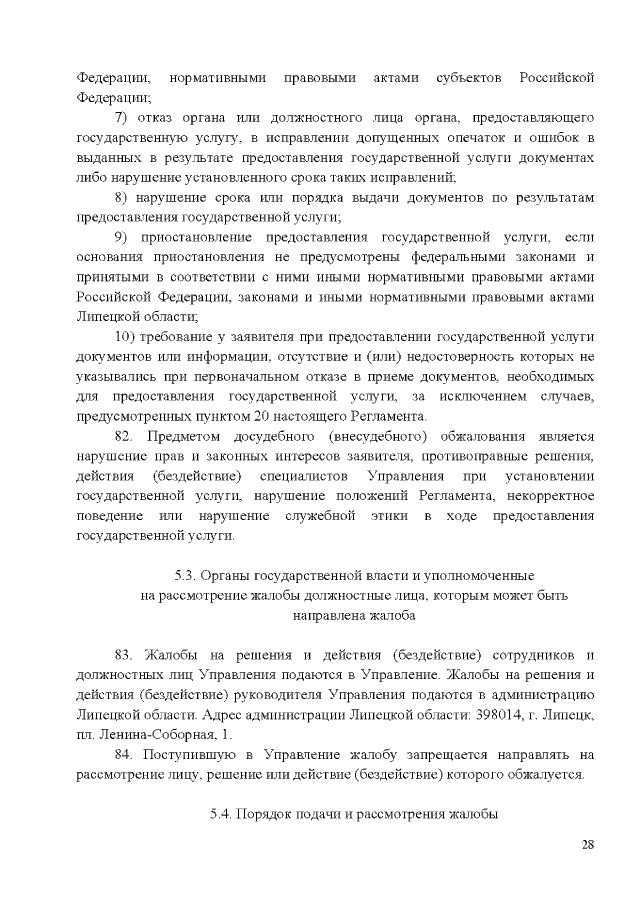 Федерации, нормативными правовыми актами субъектов Российской Федерации;

7) отказ органа или должностного лица органа, предоставляющего государственную услугу, в исправлении допущенных опечаток и ошибок в выданных в результате предоставления государственной услуги документах либо нарушение установленного срока таких исправлений;

8) нарушение срока или порядка выдачи документов по результатам предоставления государственной услуги;

9) приостановление предоставления государственной услуги, если основания приостановления не предусмотрены федеральными законами и принятыми в соответствии с ними иными нормативными правовыми актами Российской Федерации, законами и иными нормативными правовыми актами Липецкой области;

10) требование у заявителя при предоставлении государственной услуги документов или информации, отсутствие и (или) недостоверность которых не указывались при первоначальном отказе в приеме документов, необходимых для предоставления государственной услуги, за исключением случаев, предусмотренных пунктом 20 настоящего Регламента.

82. Предметом досудебного (внесудебного) обжалования является нарушение прав и законных интересов заявителя, противоправные решения, действия (бездействие) специалистов Управления при установлении государственной услуги, нарушение положений Регламента, некорректное поведение или нарушение служебной этики в ходе предоставления государственной услуги.

5.3. Органы государственной власти и уполномоченные на рассмотрение жалобы должностные лица, которым может быть направлена жалоба

83. Жалобы на решения и действия (бездействие) сотрудников и должностных лиц Управления подаются в Управление. Жалобы на решения и действия (бездействие) руководителя Управления подаются в администрацию Липецкой области. Адрес администрации Липецкой области: 398014, г. Липецк, пл. Ленина-Соборная, 1.

84. Поступившую в Управление жалобу запрещается направлять на рассмотрение лицу, решение или действие (бездействие) которого обжалуется.

5.4. Порядок подачи и рассмотрения жалобы

28